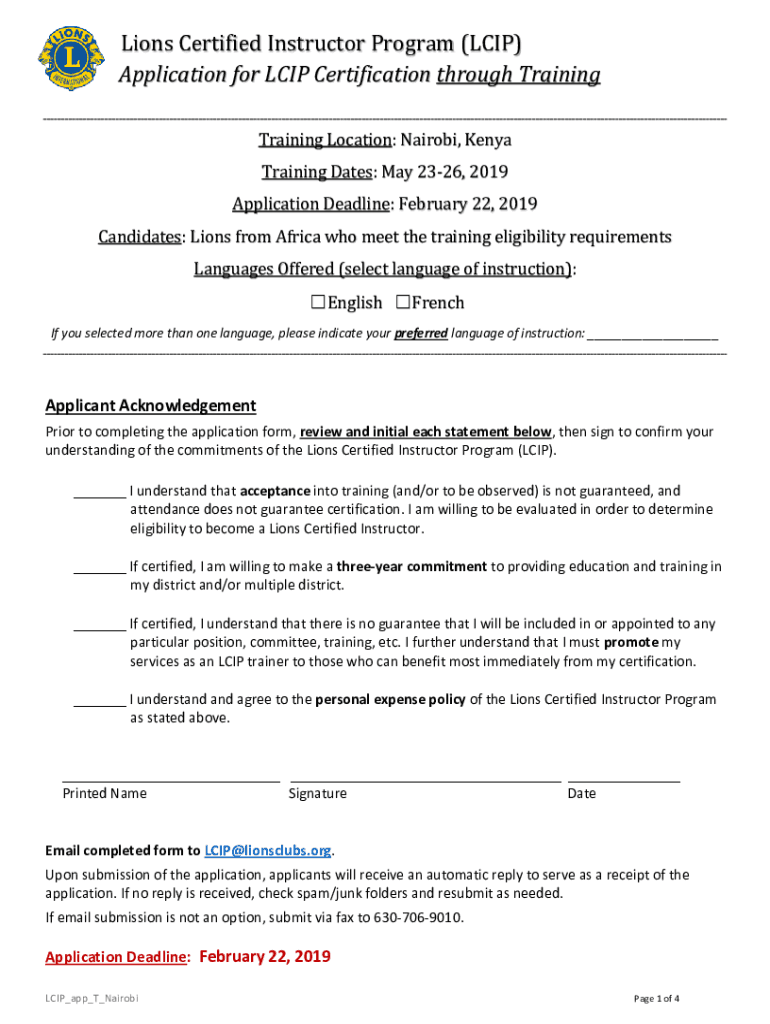 LIONS INTERNATIONAL

Lions Certified Instructor Program (LCIP)
Application for LCIP Certification through Training

Training Location: Nairobi, Kenya

Training Dates: May 23-26, 2019

Application Deadline: February 22, 2019

Candidates: Lions from Africa who meet the training eligibility requirements

Languages Offered (select language of instruction):

☐English ☐French

If you selected more than one language, please indicate your preferred language of instruction: ____________________

Applicant Acknowledgement

Prior to completing the application form, review and initial each statement below, then sign to confirm your understanding of the commitments of the Lions Certified Instructor Program (LCIP).

_______ I understand that acceptance into training (and/or to be observed) is not guaranteed, and attendance does not guarantee certification. I am willing to be evaluated in order to determine eligibility to become a Lions Certified Instructor.

_______ If certified, I am willing to make a three-year commitment to providing education and training in my district and/or multiple district.

_______ If certified, I understand that there is no guarantee that I will be included in or appointed to any particular position, committee, training, etc. I further understand that I must promote my services as an LCIP trainer to those who can benefit most immediately from my certification.

_______ I understand and agree to the personal expense policy of the Lions Certified Instructor Program as stated above.

Printed Name Signature Date

Email completed form to LCIP@lionsclubs.org.

Upon submission of the application, applicants will receive an automatic reply to serve as a receipt of the application. If no reply is received, check spam/junk folders and resubmit as needed.

If email submission is not an option, submit via fax to 630-706-9010.

Application Deadline: February 22, 2019

LCIP_app_T_Nairobi

Page 1 of 4